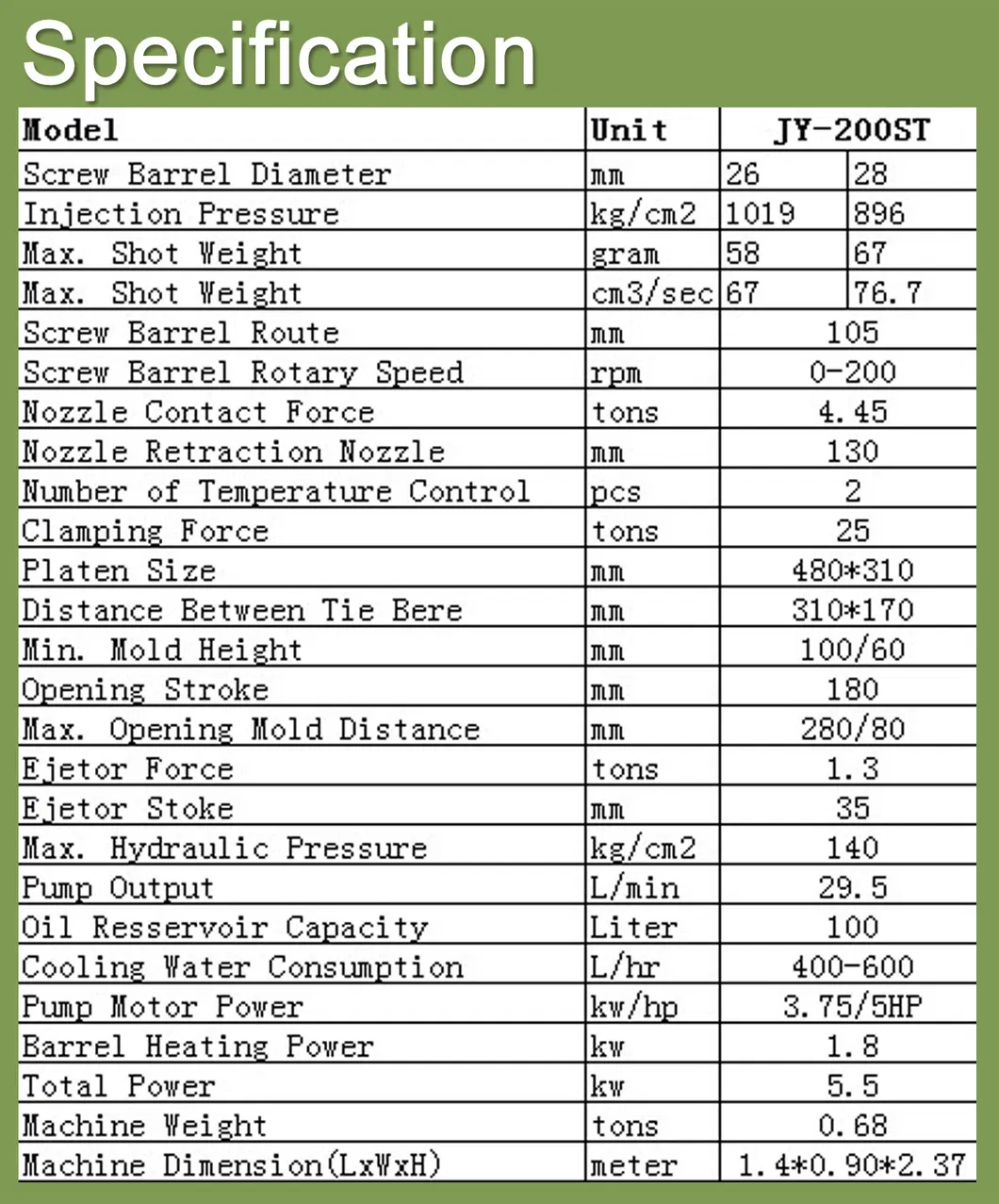 Specification

| Model | Unit | JY-200ST | |
|---|---|---|---|
| Screw Barrel Diameter | mm | 26 | 28 |
| Injection Pressure | kg/cm2 | 1019 | 896 |
| Max. Shot Weight | gram | 58 | 67 |
| Max. Shot Weight | cm3/sec | 67 | 76.7 |
| Screw Barrel Route | mm | 105 | |
| Screw Barrel Rotary Speed | rpm | 0-200 | |
| Nozzle Contact Force | tons | 4.45 | |
| Nozzle Retraction Nozzle | mm | 130 | |
| Number of Temperature Control | pcs | 2 | |
| Clamping Force | tons | 25 | |
| Platen Size | mm | 480*310 | |
| Distance Between Tie Bere | mm | 310*170 | |
| Min. Mold Height | mm | 100/60 | |
| Opening Stroke | mm | 180 | |
| Max. Opening Mold Distance | mm | 280/80 | |
| Ejetor Force | tons | 1.3 | |
| Ejetor Stoke | mm | 35 | |
| Max. Hydraulic Pressure | kg/cm2 | 140 | |
| Pump Output | L/min | 29.5 | |
| Oil Resservoir Capacity | Liter | 100 | |
| Cooling Water Consumption | L/hr | 400-600 | |
| Pump Motor Power | kw/hp | 3.75/5HP | |
| Barrel Heating Power | kw | 1.8 | |
| Total Power | kw | 5.5 | |
| Machine Weight | tons | 0.68 | |
| Machine Dimension(LxWxH) | meter | 1.4*0.90*2.37 | |